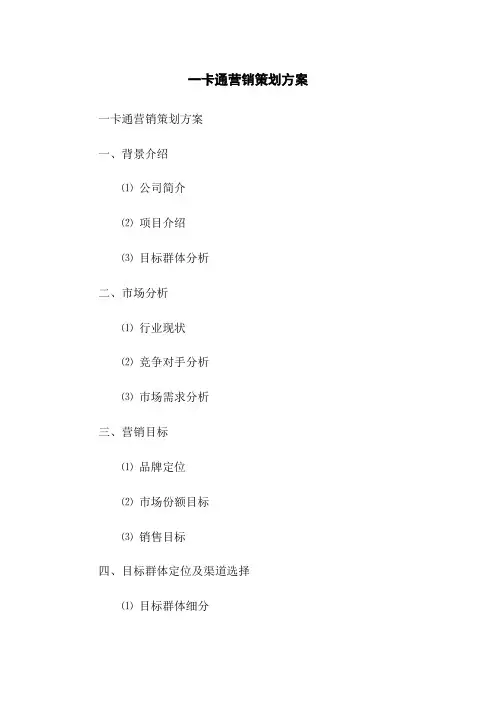 一卡通营销策划方案

一卡通营销策划方案

一、背景介绍

⑴ 公司简介

⑵ 项目介绍

⑶ 目标群体分析

二、市场分析

⑴ 行业现状

⑵ 竞争对手分析

⑶ 市场需求分析

三、营销目标

⑴ 品牌定位

⑵ 市场份额目标

⑶ 销售目标

四、目标群体定位及渠道选择

⑴ 目标群体细分